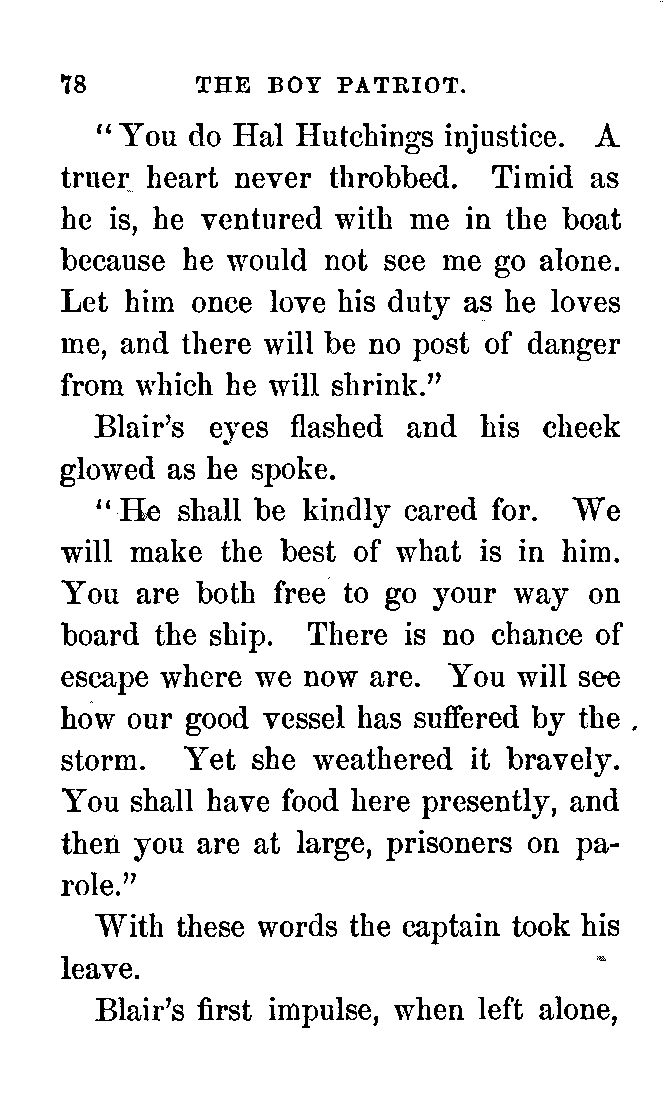 78 THE BOY PATRIOT.

"You do Hal Hutchings injustice. A truer heart never throbbed. Timid as he is, he ventured with me in the boat because he would not see me go alone. Let him once love his duty as he loves me, and there will be no post of danger from which he will shrink."

Blair's eyes flashed and his cheek glowed as he spoke.

"He shall be kindly cared for. We will make the best of what is in him. You are both free to go your way on board the ship. There is no chance of escape where we now are. You will see how our good vessel has suffered by the storm. Yet she weathered it bravely. You shall have food here presently, and then you are at large, prisoners on parole."

With these words the captain took his leave.

Blair's first impulse, when left alone,